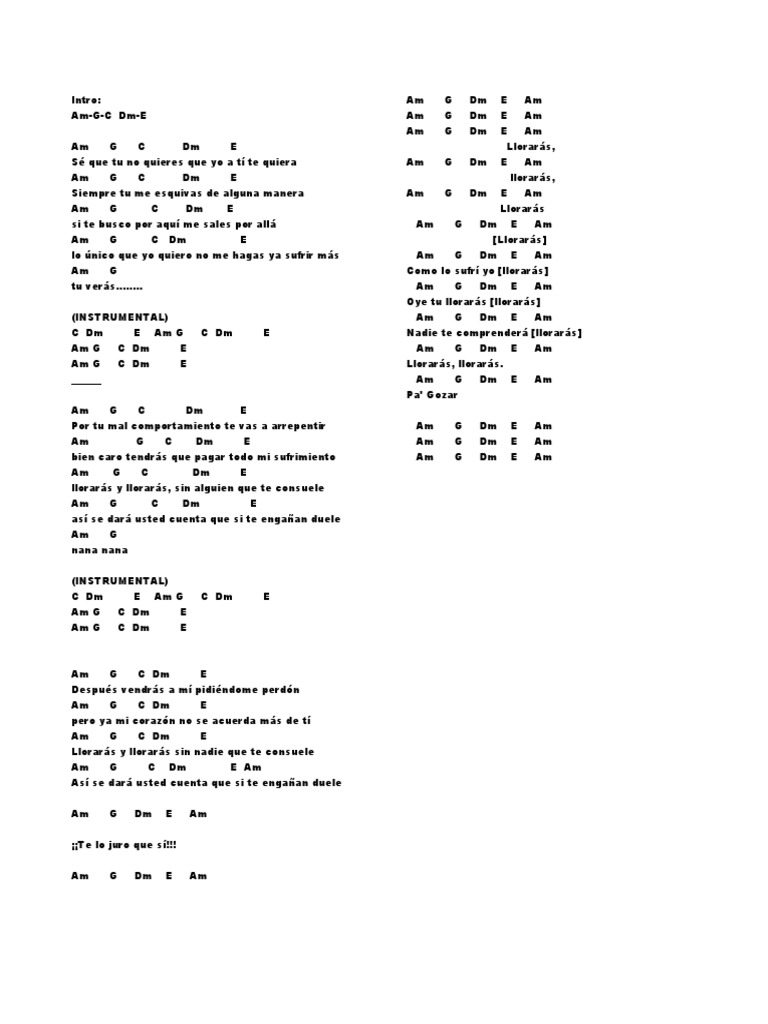 Intro:
Am-G-C Dm-E

Am G C Dm E
Sé que tu no quieres que yo a tí te quiera
Am G C Dm E
Siempre tu me esquivas de alguna manera
Am G C Dm E
si te busco por aquí me sales por allá
Am G C Dm E
lo único que yo quiero no me hagas ya sufrir más
Am G
tu verás........

(INSTRUMENTAL)
C Dm E Am G C Dm E
Am G C Dm E
Am G C Dm E
______

Am G C Dm E
Por tu mal comportamiento te vas a arrepentir
Am G C Dm E
bien caro tendrás que pagar todo mi sufrimiento
Am G C Dm E
llorarás y llorarás, sin alguien que te consuele
Am G C Dm E
así se dará usted cuenta que si te engañan duele
Am G
nana nana

(INSTRUMENTAL)
C Dm E Am G C Dm E
Am G C Dm E
Am G C Dm E

Am G C Dm E
Después vendrás a mí pidiéndome perdón
Am G C Dm E
pero ya mi corazón no se acuerda más de tí
Am G C Dm E
Llorarás y llorarás sin nadie que te consuele
Am G C Dm E Am
Así se dará usted cuenta que si te engañan duele

Am G Dm E Am

¡¡Te lo juro que sí!!!

Am G Dm E Am

Am G Dm E Am
Am G Dm E Am
Am G Dm E Am
Llorarás,
Am G Dm E Am
llorarás,
Am G Dm E Am
Llorarás
Am G Dm E Am
[Llorarás]
Am G Dm E Am
Como lo sufrí yo [llorarás]
Am G Dm E Am
Oye tu llorarás [llorarás]
Am G Dm E Am
Nadie te comprenderá [llorarás]
Am G Dm E Am
Llorarás, llorarás.
Am G Dm E Am
Pa' Gozar

Am G Dm E Am
Am G Dm E Am
Am G Dm E Am